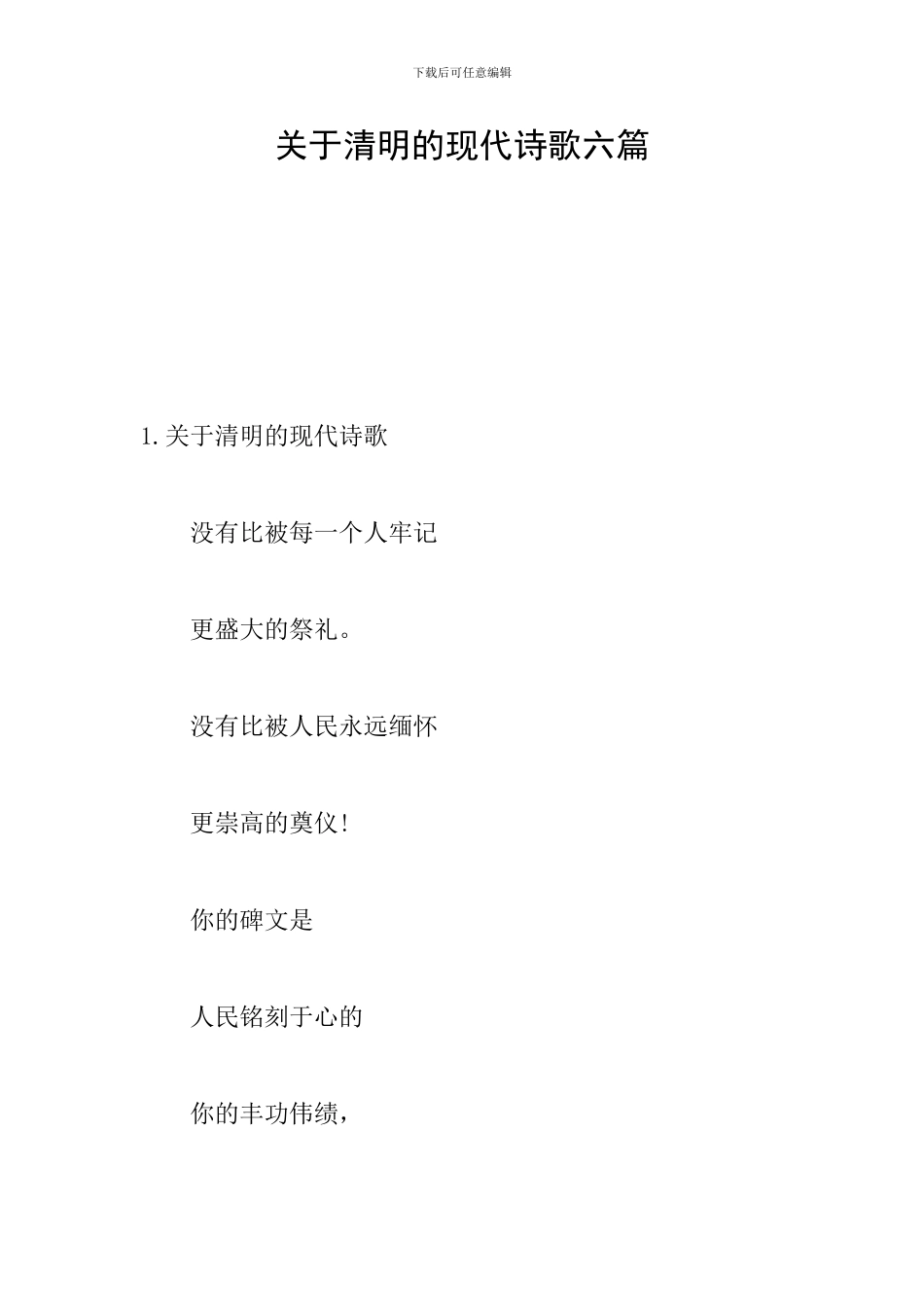 下载后可任意编辑

关于清明的现代诗歌六篇

1.关于清明的现代诗歌

没有比被每一个人牢记

更盛大的祭礼。

没有比被人民永远缅怀

更崇高的奠仪!

你的碑文是

人民铭刻于心的

你的丰功伟绩,